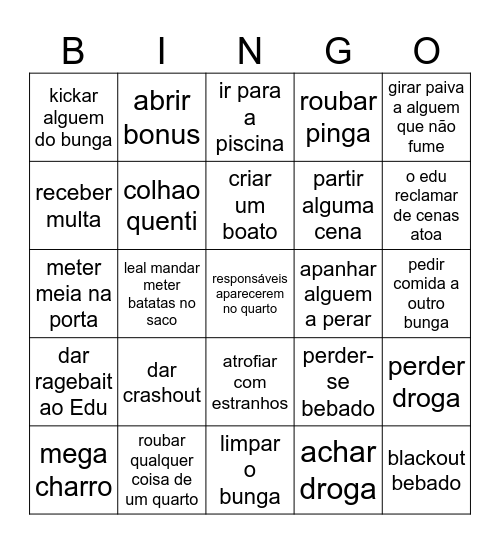 | B | I | N | G | O |
|---|---|---|---|---|
| kickar alguem do bunga | abrir bonus | ir para a piscina | roubar pinga | girar paiva a alguem que não fume |
| receber multa | colhao quenti | criar um boato | partir alguma cena | o edu reclamar de cenas atoa |
| meter meia na porta | leal mandar meter batatas no saco | responsáveis aparecerem no quarto | apanhar alguem a perar | pedir comida a outro bunga |
| dar ragebait ao Edu | dar crashout | atrofiar com estranhos | perder-se bebado | perder droga |
| mega charro | roubar qualquer coisa de um quarto | limpar o bunga | achar droga | blackout bebado |